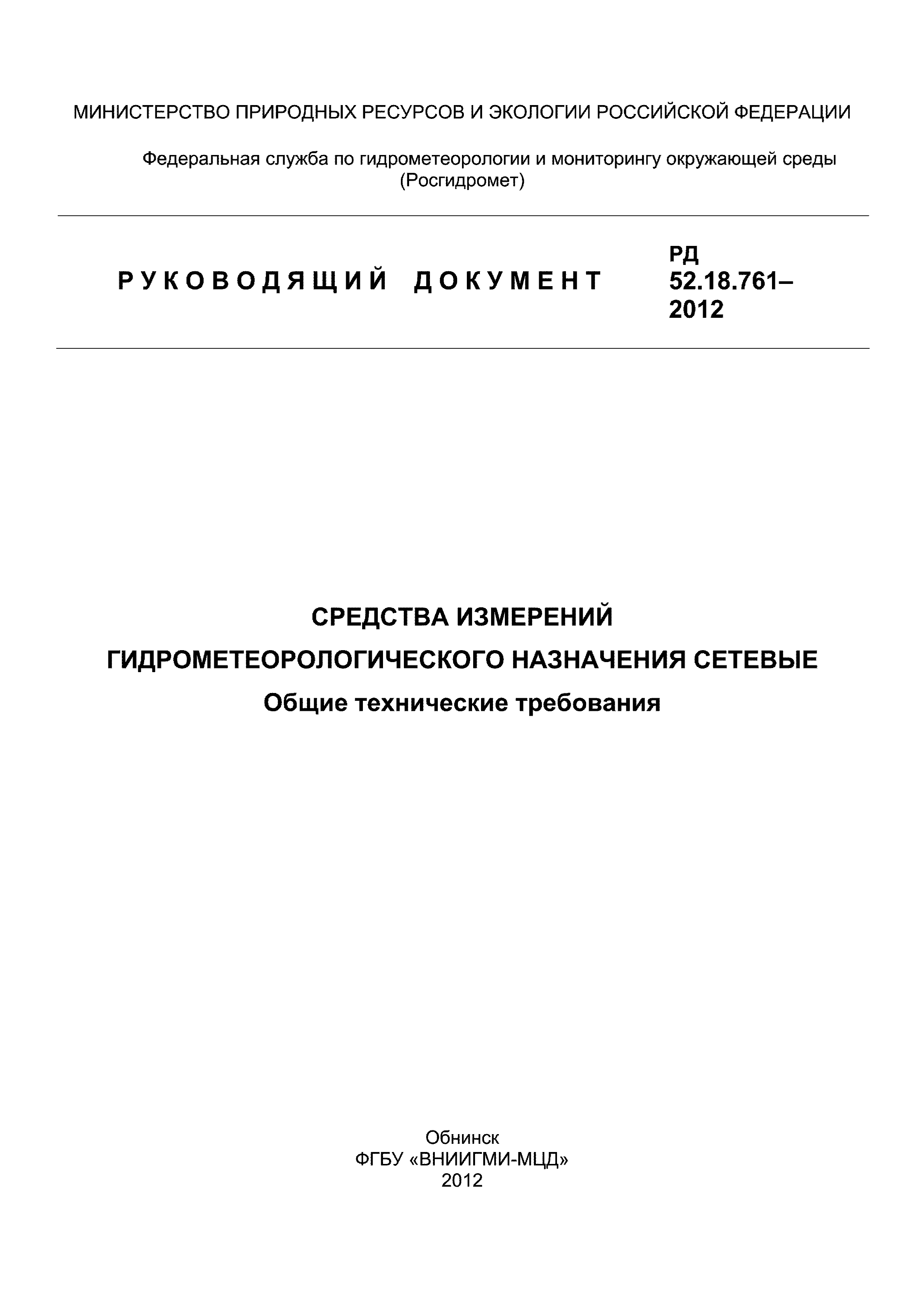 МИНИСТЕРСТВО ПРИРОДНЫХ РЕСУРСОВ И ЭКОЛОГИИ РОССИЙСКОЙ ФЕДЕРАЦИИ

Федеральная служба по гидрометеорологии и мониторингу окружающей среды
(Росгидромет)

РУКОВОДЯЩИЙ ДОКУМЕНТ

РД 52.18.761–2012

СРЕДСТВА ИЗМЕРЕНИЙ
ГИДРОМЕТЕОРОЛОГИЧЕСКОГО НАЗНАЧЕНИЯ СЕТЕВЫЕ
Общие технические требования

Обнинск
ФГБУ «ВНИИГМИ-МЦД»
2012